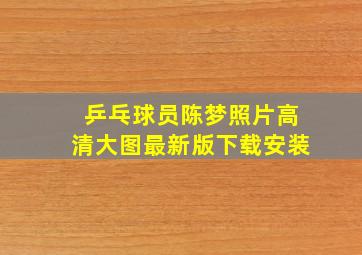 乒乓球员陈梦照片高清大图最新版下载安装